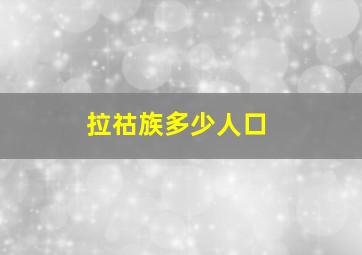 拉祜族多少人口